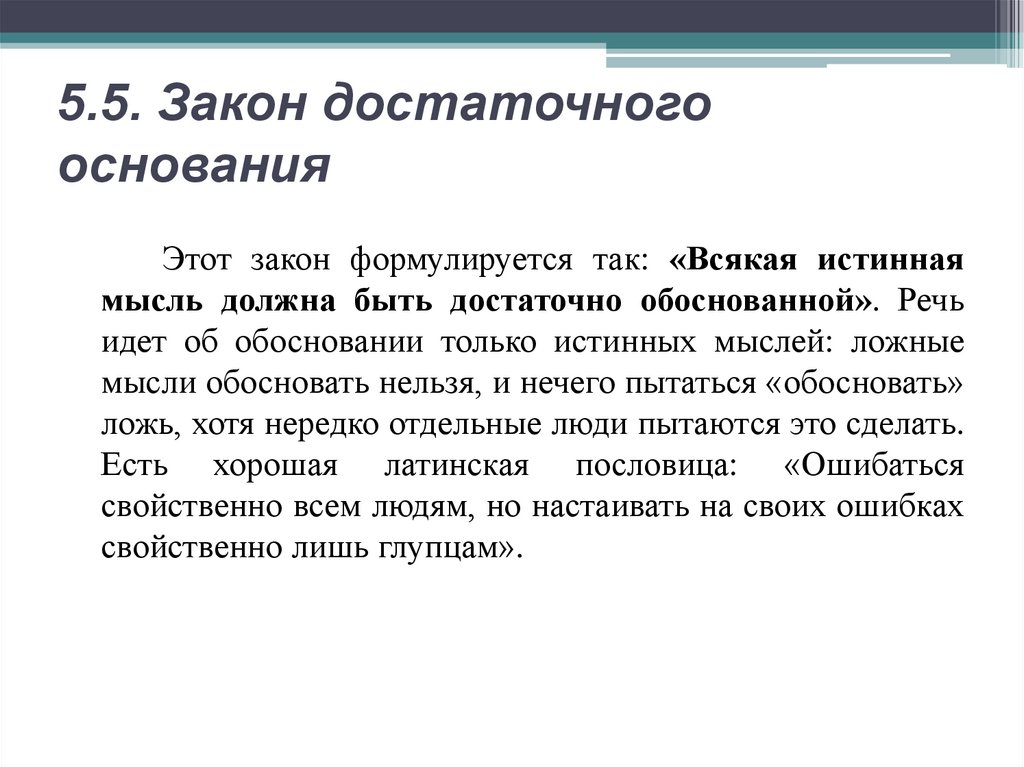 5.5. Закон достаточного основания

Этот закон формулируется так: «Всякая истинная мысль должна быть достаточно обоснованной». Речь идет об обосновании только истинных мыслей: ложные мысли обосновать нельзя, и нечего пытаться «обосновать» ложь, хотя нередко отдельные люди пытаются это сделать. Есть хорошая латинская пословица: «Ошибаться свойственно всем людям, но настаивать на своих ошибках свойственно лишь глупцам».